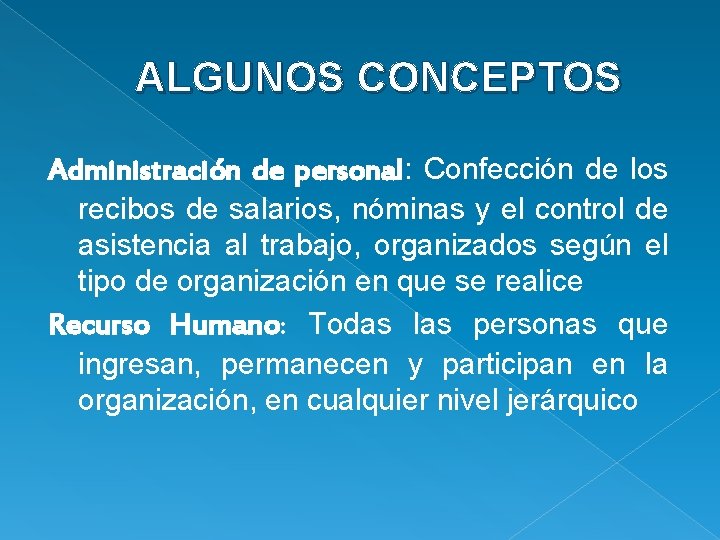 ALGUNOS CONCEPTOS

Administración de personal: Confección de los recibos de salarios, nóminas y el control de asistencia al trabajo, organizados según el tipo de organización en que se realice

Recurso Humano: Todas las personas que ingresan, permanecen y participan en la organización, en cualquier nivel jerárquico